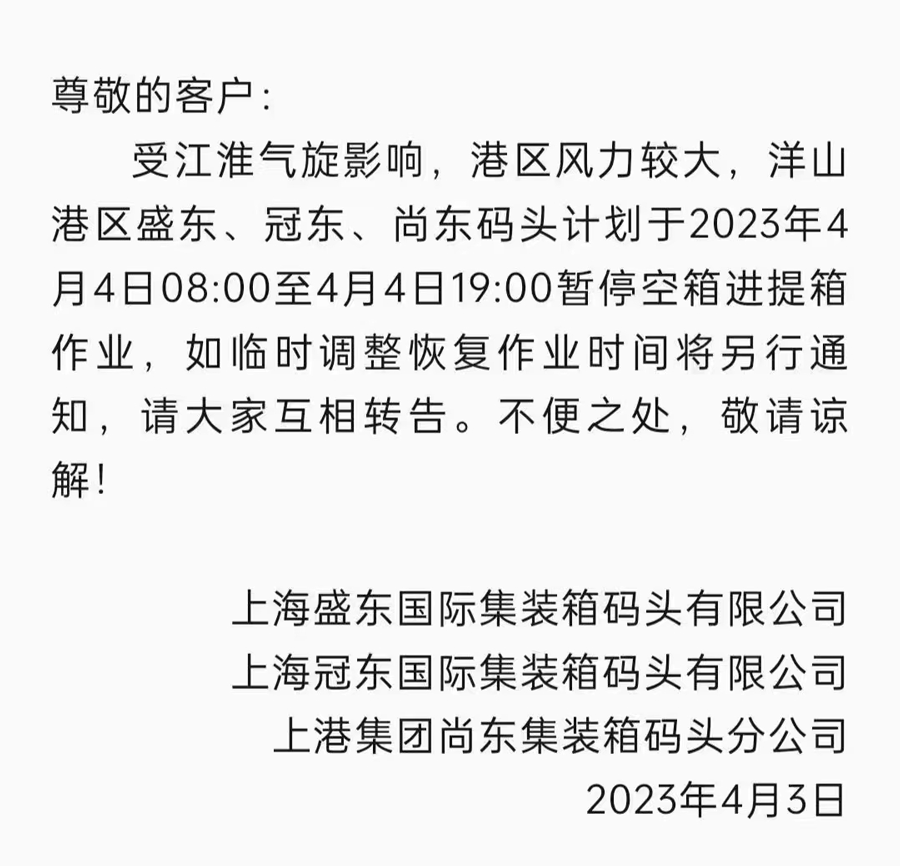 尊敬的客户:

受江淮气旋影响，港区风力较大，洋山港区盛东、冠东、尚东码头计划于2023年4月4日08:00至4月4日19:00暂停空箱进提箱作业，如临时调整恢复作业时间将另行通知，请大家互相转告。不便之处，敬请谅解!

上海盛东国际集装箱码头有限公司
上海冠东国际集装箱码头有限公司
上港集团尚东集装箱码头分公司
2023年4月3日